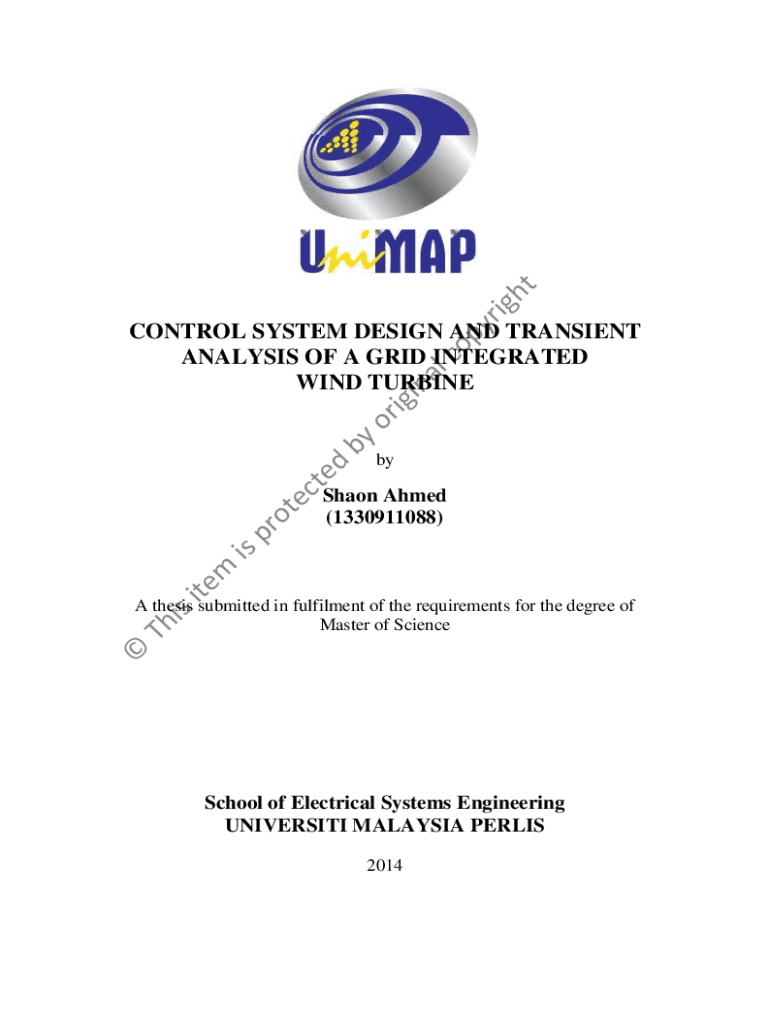 UniMAP

CONTROL SYSTEM DESIGN AND TRANSIENT ANALYSIS OF A GRID INTEGRATED WIND TURBINE

by

Shaon Ahmed
(1330911088)

A thesis submitted in fulfilment of the requirements for the degree of Master of Science

School of Electrical Systems Engineering
UNIVERSITI MALAYSIA PERLIS

2014

© This item is protected by original copyright